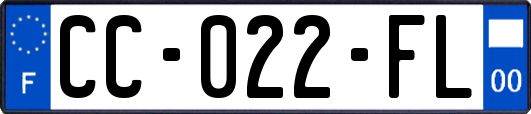 F

CC-022-FL

00